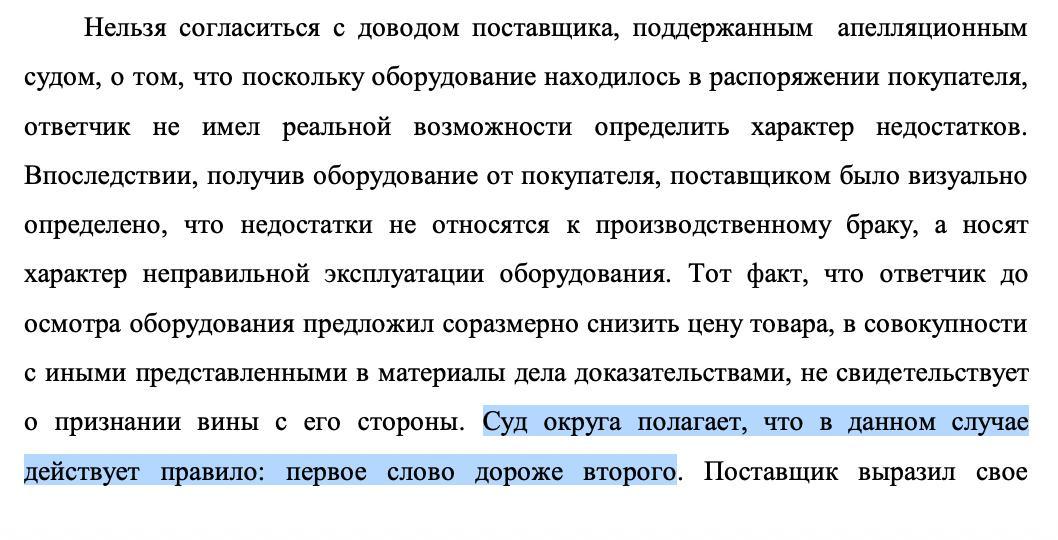 Нельзя согласиться с доводом поставщика, поддержанным апелляционным судом, о том, что поскольку оборудование находилось в распоряжении покупателя, ответчик не имел реальной возможности определить характер недостатков. Впоследствии, получив оборудование от покупателя, поставщиком было визуально определено, что недостатки не относятся к производственному браку, а носят характер неправильной эксплуатации оборудования. Тот факт, что ответчик до осмотра оборудования предложил соразмерно снизить цену товара, в совокупности с иными представленными в материалы дела доказательствами, не свидетельствует о признании вины с его стороны. Суд округа полагает, что в данном случае действует правило: первое слово дороже второго. Поставщик выразил свое